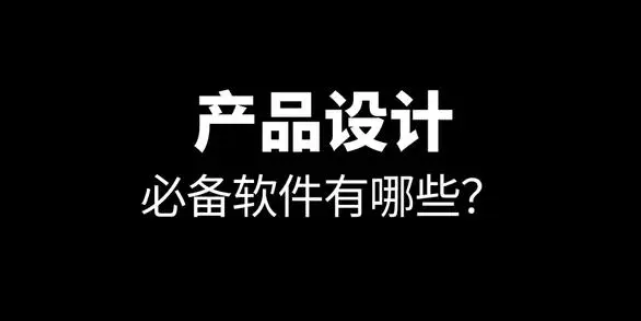 产品设计
必备软件有哪些?